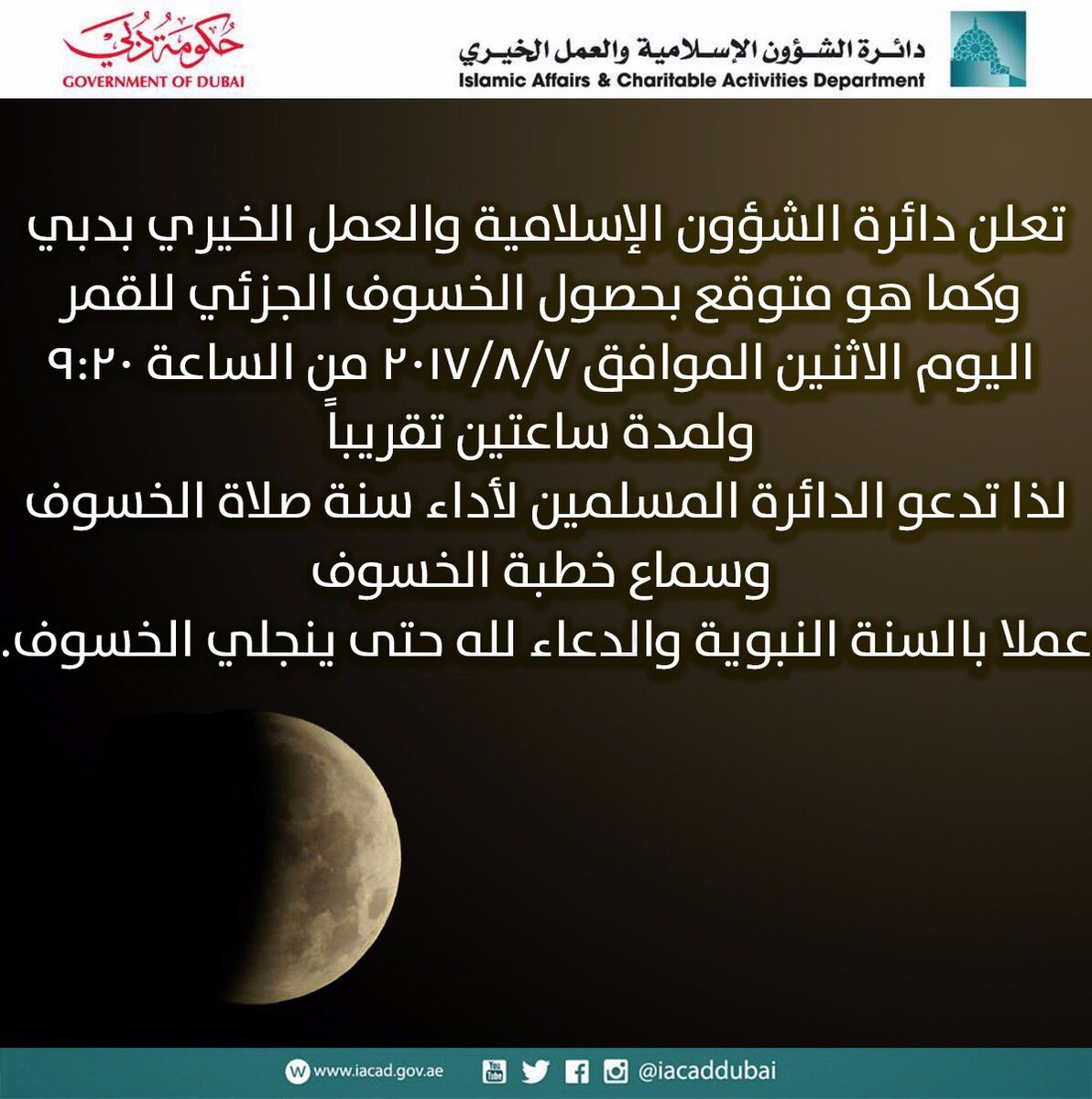 دائـرة الشـؤون الإسـلامية والعمل الخيـري
Islamic Affairs & Charitable Activities Department

حكومة دبي
GOVERNMENT OF DUBAI

تعلن دائرة الشؤون الإسلامية والعمل الخيري بدبي
وكما هو متوقع بحصول الخسوف الجزئي للقمر
اليوم الاثنين الموافق ٢٠١٧/٨/٧ من الساعة ٩:٢٠
ولمدة ساعتين تقريباً
لذا تدعو الدائرة المسلمين لأداء سنة صلاة الخسوف
وسماع خطبة الخسوف
عملا بالسنة النبوية والدعاء لله حتى ينجلي الخسوف.

www.iacad.gov.ae
@iacaddubai